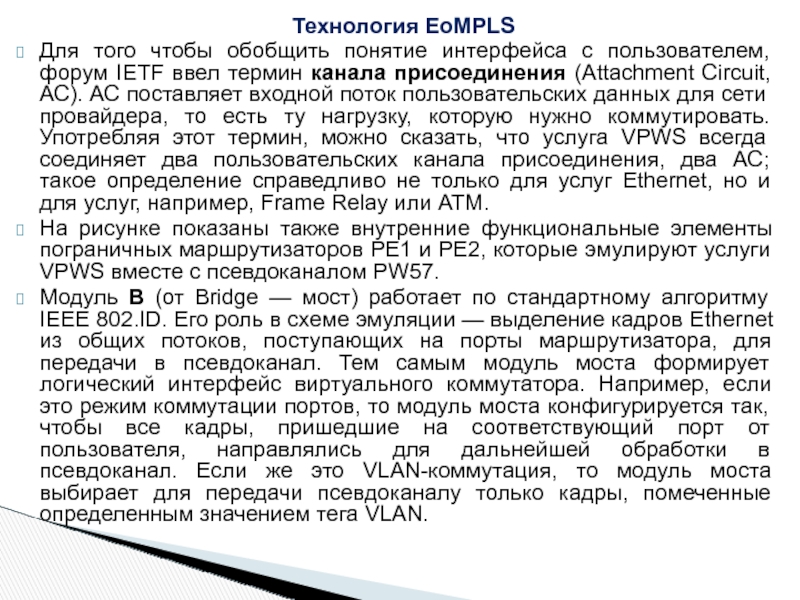 Технология EoMPLS

Для того чтобы обобщить понятие интерфейса с пользователем, форум IETF ввел термин канала присоединения (Attachment Circuit, AC). AC поставляет входной поток пользовательских данных для сети провайдера, то есть ту нагрузку, которую нужно коммутировать. Употребляя этот термин, можно сказать, что услуга VPWS всегда соединяет два пользовательских канала присоединения, два AC; такое определение справедливо не только для услуг Ethernet, но и для услуг, например, Frame Relay или ATM.

На рисунке показаны также внутренние функциональные элементы пограничных маршрутизаторов PE1 и PE2, которые эмулируют услуги VPWS вместе с псевдоканалом PW57.

Модуль B (от Bridge — мост) работает по стандартному алгоритму IEEE 802.ID. Его роль в схеме эмуляции — выделение кадров Ethernet из общих потоков, поступающих на порты маршрутизатора, для передачи в псевдоканал. Тем самым модуль моста формирует логический интерфейс виртуального коммутатора. Например, если это режим коммутации портов, то модуль моста конфигурируется так, чтобы все кадры, пришедшие на соответствующий порт от пользователя, направлялись для дальнейшей обработки в псевдоканал. Если же это VLAN-коммутация, то модуль моста выбирает для передачи псевдоканалу только кадры, помеченные определенным значением тега VLAN.